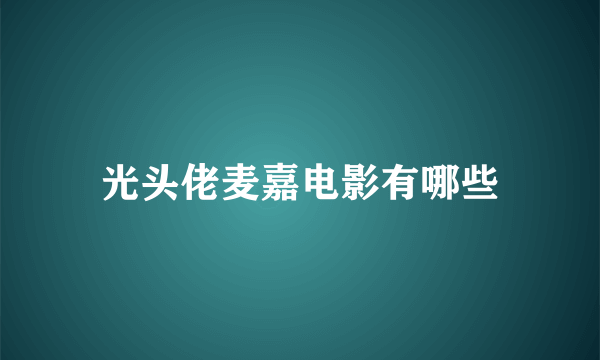 光头佬麦嘉电影有哪些